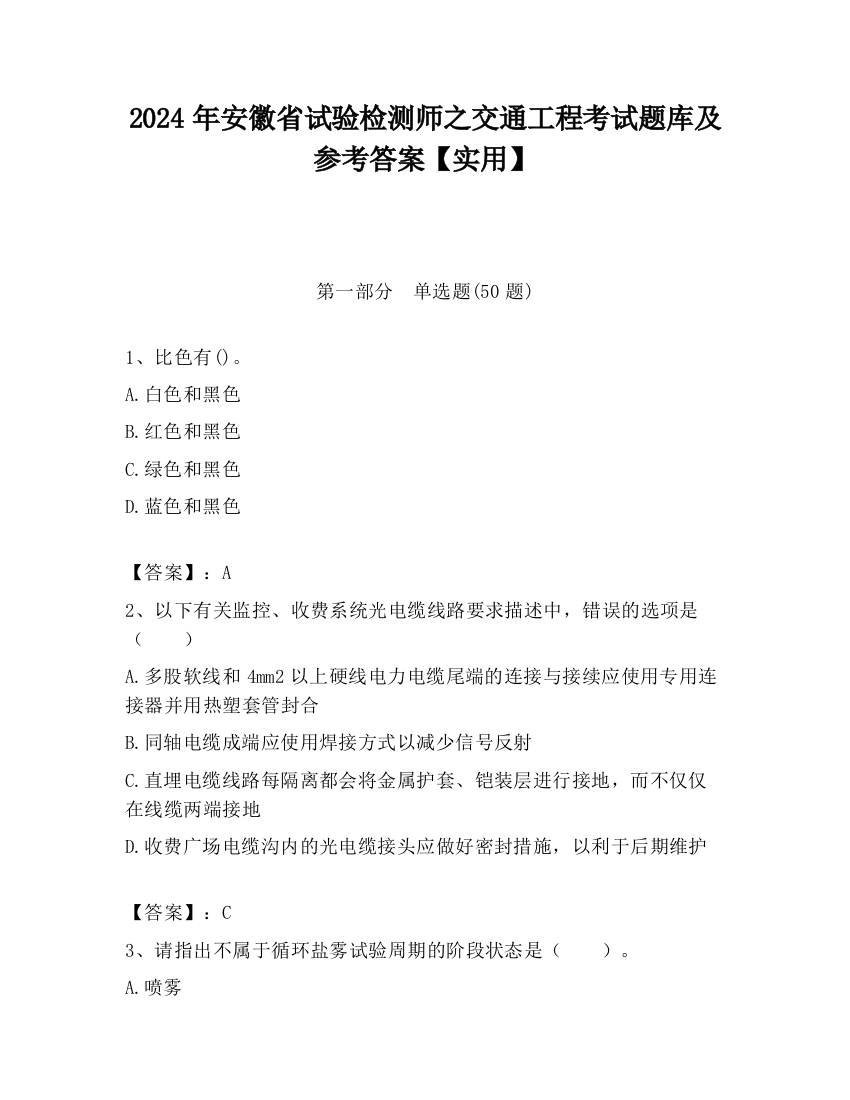 2024 年安徽省试验检测师之交通工程考试题库及参考答案【实用】

第一部分 单选题(50 题)

1、比色有()。

A.白色和黑色

B.红色和黑色

C.绿色和黑色

D.蓝色和黑色

【答案】：A

2、以下有关监控、收费系统光电缆线路要求描述中，错误的选项是（ ）

A.多股软线和 4mm2 以上硬线电力电缆尾端的连接与接续应使用专用连接器并用热塑套管封合

B.同轴电缆成端应使用焊接方式以减少信号反射

C.直埋电缆线路每隔离都会将金属护套、铠装层进行接地，而不仅仅在线缆两端接地

D.收费广场电缆沟内的光电缆接头应做好密封措施，以利于后期维护

【答案】：C

3、请指出不属于循环盐雾试验周期的阶段状态是（ ）。

A.喷雾